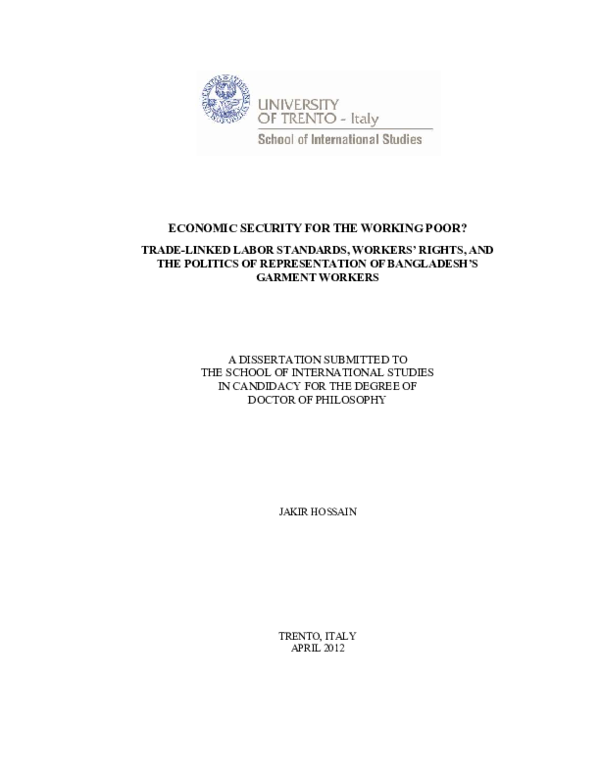 UNIVERSITY
OF TRENTO - Italy
School of International Studies

ECONOMIC SECURITY FOR THE WORKING POOR?

TRADE-LINKED LABOR STANDARDS, WORKERS' RIGHTS, AND THE POLITICS OF REPRESENTATION OF BANGLADESH'S GARMENT WORKERS

A DISSERTATION SUBMITTED TO
THE SCHOOL OF INTERNATIONAL STUDIES
IN CANDIDACY FOR THE DEGREE OF
DOCTOR OF PHILOSOPHY

JAKIR HOSSAIN

TRENTO, ITALY
APRIL 2012